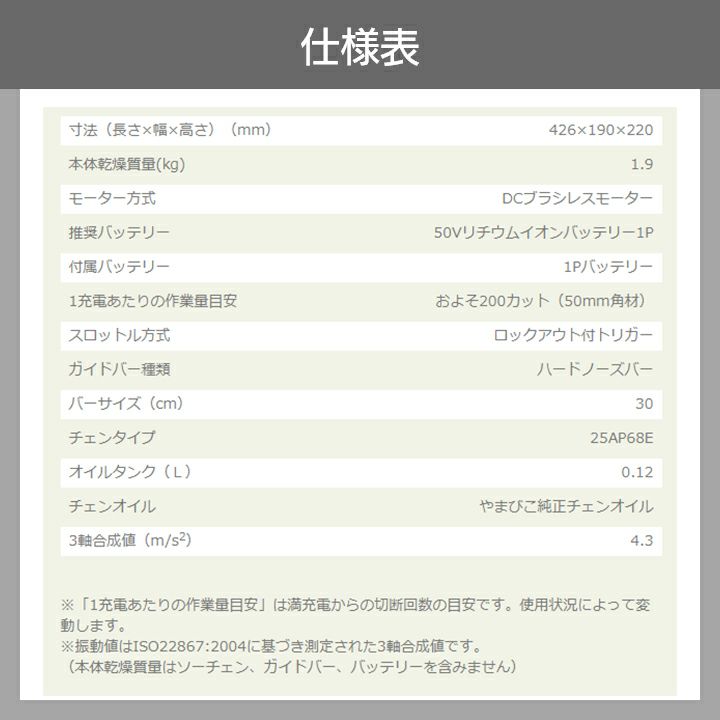 仕様表

| 寸法（長さ×幅×高さ）（mm） | 426×190×220 |
|---|---|
| 本体乾燥質量(kg) | 1.9 |
| モーター方式 | DCブラシレスモーター |
| 推奨バッテリー | 50Vリチウムイオンバッテリー1P |
| 付属バッテリー | 1Pバッテリー |
| 1充電あたりの作業量目安 | およそ200カット（50mm角材） |
| スロットル方式 | ロックアウト付トリガー |
| ガイドバー種類 | ハードノーズバー |
| バーサイズ（cm） | 30 |
| チェンタイプ | 25AP68E |
| オイルタンク（L） | 0.12 |
| チェンオイル | やまびこ純正チェンオイル |
| 3軸合成値（$m/s^2$） | 4.3 |

※「1充電あたりの作業量目安」は満充電からの切断回数の目安です。使用状況によって変動します。
※振動値はISO22867:2004に基づき測定された3軸合成値です。
（本体乾燥質量はソーチェン、ガイドバー、バッテリーを含みません）